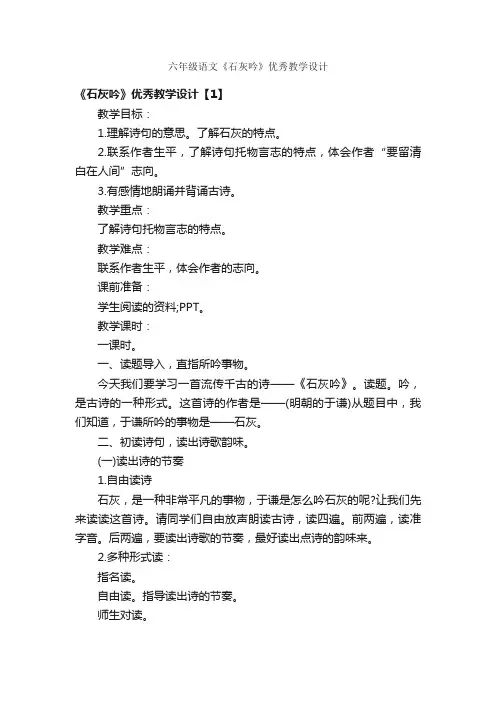 六年级语文《石灰吟》优秀教学设计

《石灰吟》优秀教学设计【1】

教学目标：

1.理解诗句的意思。了解石灰的特点。

2.联系作者生平，了解诗句托物言志的特点，体会作者“要留清白在人间”志向。

3.有感情地朗诵并背诵古诗。

教学重点：

了解诗句托物言志的特点。

教学难点：

联系作者生平，体会作者的志向。

课前准备：

学生阅读的资料;PPT。

教学课时：

一课时。

一、读题导入，直指所吟事物。

今天我们要学习一首流传千古的诗——《石灰吟》。读题。吟，是古诗的一种形式。这首诗的作者是——(明朝的于谦)从题目中，我们知道，于谦所吟的事物是——石灰。

二、初读诗句，读出诗歌韵味。

(一)读出诗的节奏

1.自由读诗

石灰，是一种非常平凡的事物，于谦是怎么吟石灰的呢?让我们先来读读这首诗。请同学们自由放声朗读古诗，读四遍。前两遍，读准字音。后两遍，要读出诗歌的节奏，最好读出点诗的韵味来。

2.多种形式读：

指名读。

自由读。指导读出诗的节奏。

师生对读。